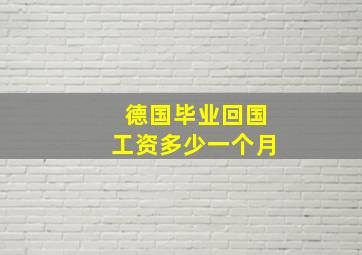 德国毕业回国
工资多少一个月